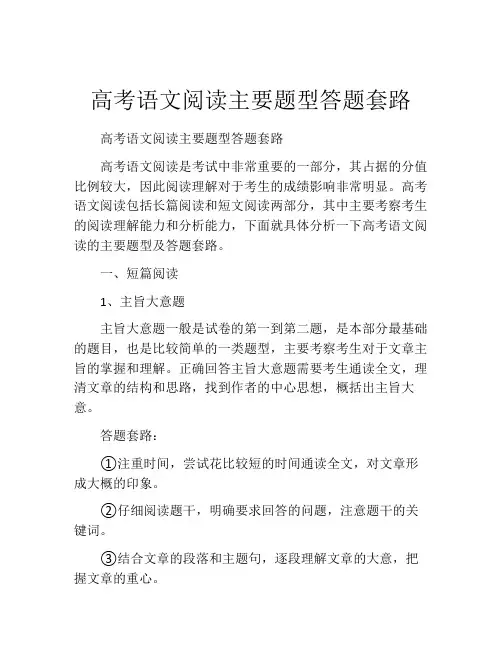 高考语文阅读主要题型答题套路

高考语文阅读主要题型答题套路

高考语文阅读是考试中非常重要的一部分，其占据的分值比例较大，因此阅读理解对于考生的成绩影响非常明显。高考语文阅读包括长篇阅读和短文阅读两部分，其中主要考察考生的阅读理解能力和分析能力，下面就具体分析一下高考语文阅读的主要题型及答题套路。

一、短篇阅读

1、主旨大意题

主旨大意题一般是试卷的第一到第二题，是本部分最基础的题目，也是比较简单的一类题型，主要考察考生对于文章主旨的掌握和理解。正确回答主旨大意题需要考生通读全文，理清文章的结构和思路，找到作者的中心思想，概括出主旨大意。

答题套路：

①注重时间，尝试花比较短的时间通读全文，对文章形成大概的印象。

②仔细阅读题干，明确要求回答的问题，注意题干的关键词。

③结合文章的段落和主题句，逐段理解文章的大意，把握文章的重心。